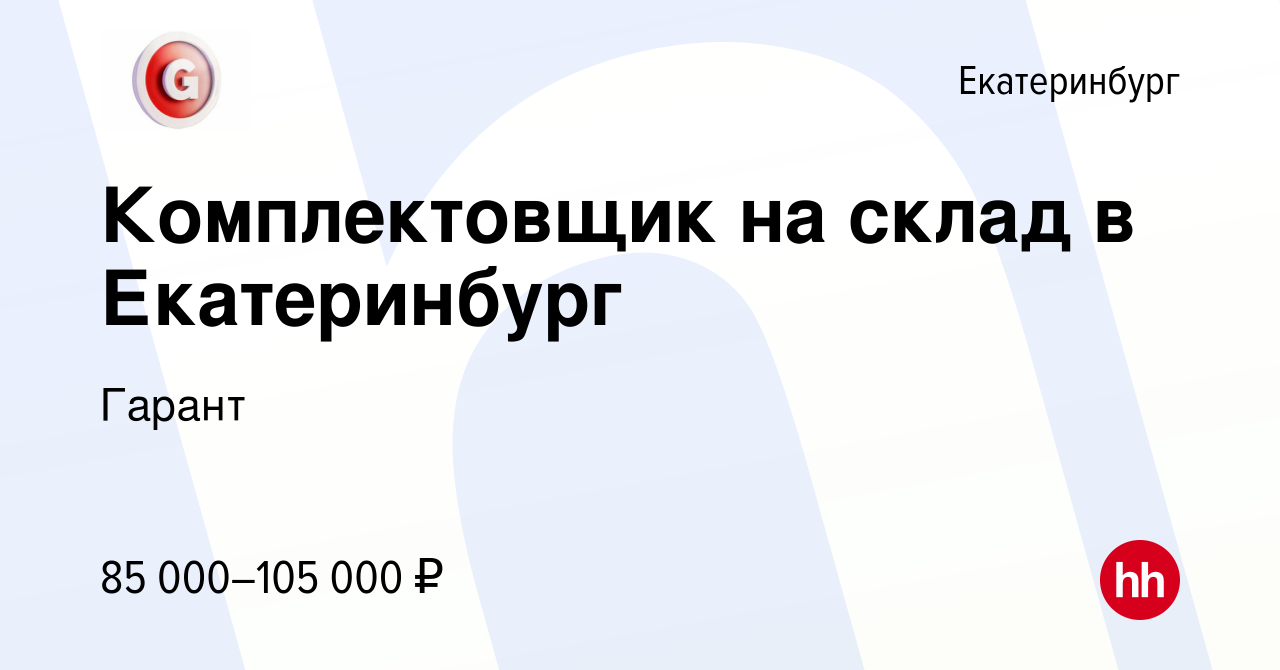 G

Екатеринбург

Комплектовщик на склад в Екатеринбург

Гарант

85 000–105 000 ₽

hh